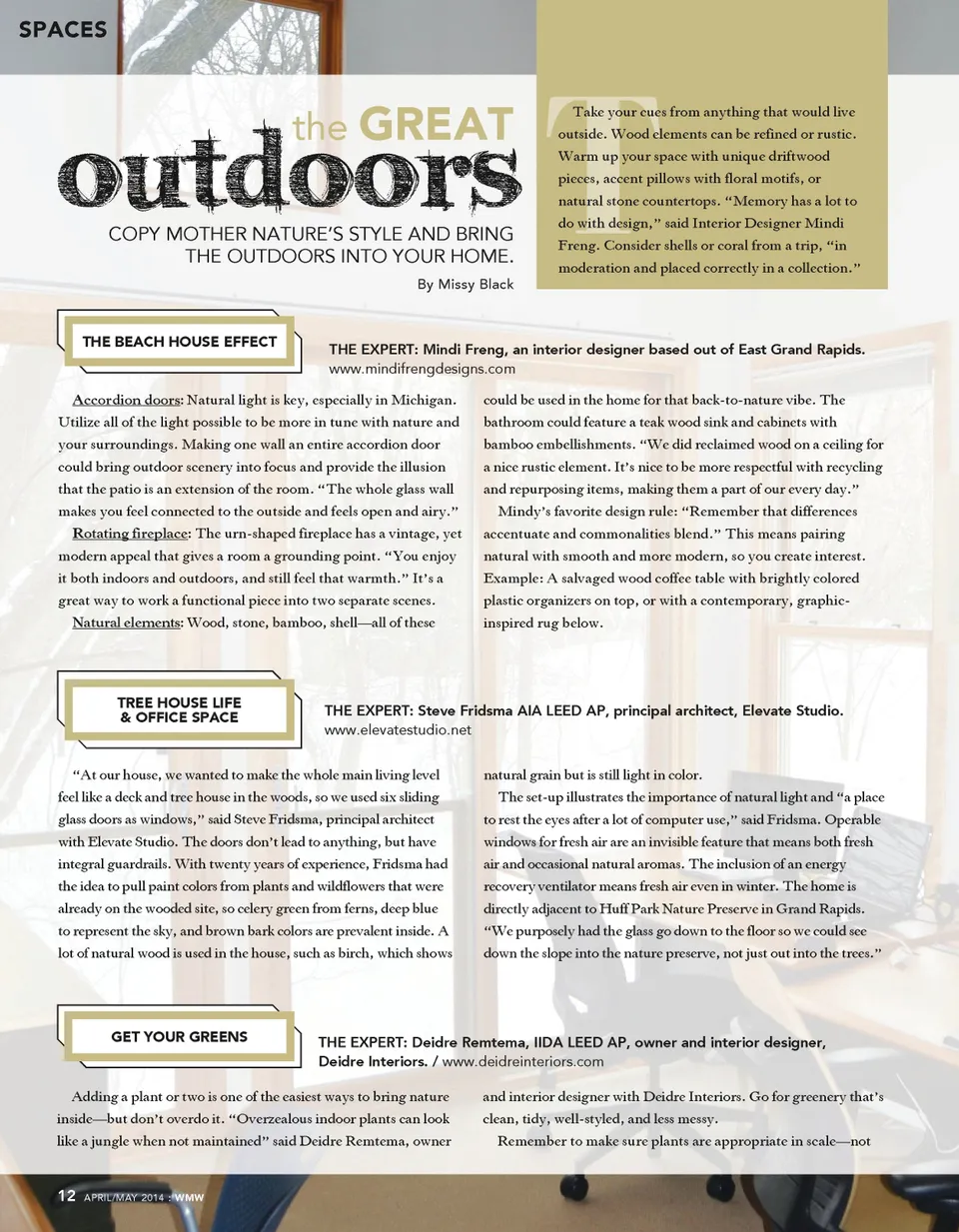 SPACES

the GREAT outdoors

COPY MOTHER NATURE'S STYLE AND BRING THE OUTDOORS INTO YOUR HOME.

By Missy Black

Take your cues from anything that would live outside. Wood elements can be refined or rustic. Warm up your space with unique driftwood pieces, accent pillows with floral motifs, or natural stone countertops. "Memory has a lot to do with design," said Interior Designer Mindi Freng. Consider shells or coral from a trip, "in moderation and placed correctly in a collection."

THE BEACH HOUSE EFFECT

THE EXPERT: Mindi Freng, an interior designer based out of East Grand Rapids. www.mindifrengdesigns.com

Accordion doors: Natural light is key, especially in Michigan. Utilize all of the light possible to be more in tune with nature and your surroundings. Making one wall an entire accordion door could bring outdoor scenery into focus and provide the illusion that the patio is an extension of the room. "The whole glass wall makes you feel connected to the outside and feels open and airy."

Rotating fireplace: The urn-shaped fireplace has a vintage, yet modern appeal that gives a room a grounding point. "You enjoy it both indoors and outdoors, and still feel that warmth." It's a great way to work a functional piece into two separate scenes.

Natural elements: Wood, stone, bamboo, shell—all of these could be used in the home for that back-to-nature vibe. The bathroom could feature a teak wood sink and cabinets with bamboo embellishments. "We did reclaimed wood on a ceiling for a nice rustic element. It's nice to be more respectful with recycling and repurposing items, making them a part of our every day."

Mindy's favorite design rule: "Remember that differences accentuate and commonalities blend." This means pairing natural with smooth and more modern, so you create interest. Example: A salvaged wood coffee table with brightly colored plastic organizers on top, or with a contemporary, graphic-inspired rug below.

TREE HOUSE LIFE & OFFICE SPACE

THE EXPERT: Steve Fridsma AIA LEED AP, principal architect, Elevate Studio. www.elevatestudio.net

"At our house, we wanted to make the whole main living level feel like a deck and tree house in the woods, so we used six sliding glass doors as windows," said Steve Fridsma, principal architect with Elevate Studio. The doors don't lead to anything, but have integral guardrails. With twenty years of experience, Fridsma had the idea to pull paint colors from plants and wildflowers that were already on the wooded site, so celery green from ferns, deep blue to represent the sky, and brown bark colors are prevalent inside. A lot of natural wood is used in the house, such as birch, which shows natural grain but is still light in color.

The set-up illustrates the importance of natural light and "a place to rest the eyes after a lot of computer use," said Fridsma. Operable windows for fresh air are an invisible feature that means both fresh air and occasional natural aromas. The inclusion of an energy recovery ventilator means fresh air even in winter. The home is directly adjacent to Huff Park Nature Preserve in Grand Rapids. "We purposely had the glass go down to the floor so we could see down the slope into the nature preserve, not just out into the trees."

GET YOUR GREENS

THE EXPERT: Deidre Remtema, IIDA LEED AP, owner and interior designer, Deidre Interiors. / www.deidreinteriors.com

Adding a plant or two is one of the easiest ways to bring nature inside—but don't overdo it. "Overzealous indoor plants can look like a jungle when not maintained" said Deidre Remtema, owner and interior designer with Deidre Interiors. Go for greenery that's clean, tidy, well-styled, and less messy.

Remember to make sure plants are appropriate in scale—not

12 APRIL/MAY 2014 : WMW